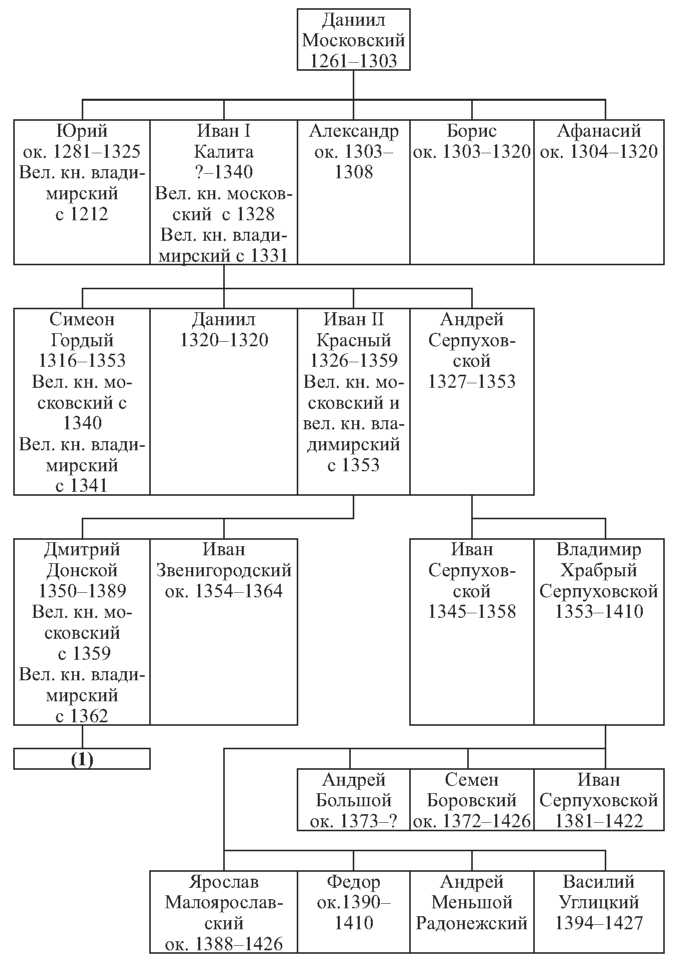 Даниил Московский 1261–1303

Юрий ок. 1281–1325 Вел. кн. владимирский с 1212

Иван I Калита ?–1340 Вел. кн. московский с 1328 Вел. кн. владимирский с 1331

Александр ок. 1303–1308

Борис ок. 1303–1320

Афанасий ок. 1304–1320

Симеон Гордый 1316–1353 Вел. кн. московский с 1340 Вел. кн. владимирский с 1341

Даниил 1320–1320

Иван II Красный 1326–1359 Вел. кн. московский и вел. кн. владимирский с 1353

Андрей Серпуховской 1327–1353

Дмитрий Донской 1350–1389 Вел. кн. московский с 1359 Вел. кн. владимирский с 1362

Иван Звенигородский ок. 1354–1364

Иван Серпуховской 1345–1358

Владимир Храбрый Серпуховской 1353–1410

(1)

Андрей Большой ок. 1373–?

Семен Боровский ок. 1372–1426

Иван Серпуховской 1381–1422

Ярослав Малоярославский ок. 1388–1426

Федор ок.1390–1410

Андрей Меньшой Радонежский

Василий Углицкий 1394–1427